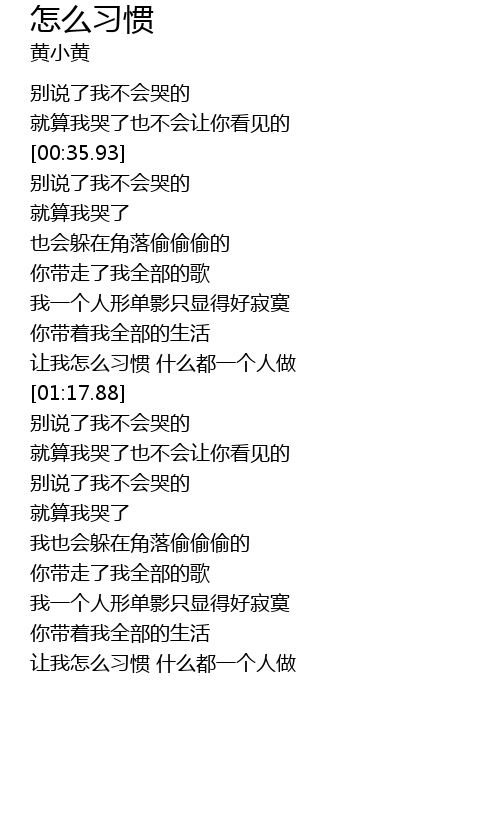 怎么习惯
黄小黄

别说了我不会哭的
就算我哭了也不会让你看见的
[00:35.93]
别说了我不会哭的
就算我哭了
也会躲在角落偷偷偷的
你带走了我全部的歌
我一个人形单影只显得好寂寞
你带着我全部的生活
让我怎么习惯 什么都一个人做
[01:17.88]
别说了我不会哭的
就算我哭了也不会让你看见的
别说了我不会哭的
就算我哭了
我也会躲在角落偷偷偷的
你带走了我全部的歌
我一个人形单影只显得好寂寞
你带着我全部的生活
让我怎么习惯 什么都一个人做